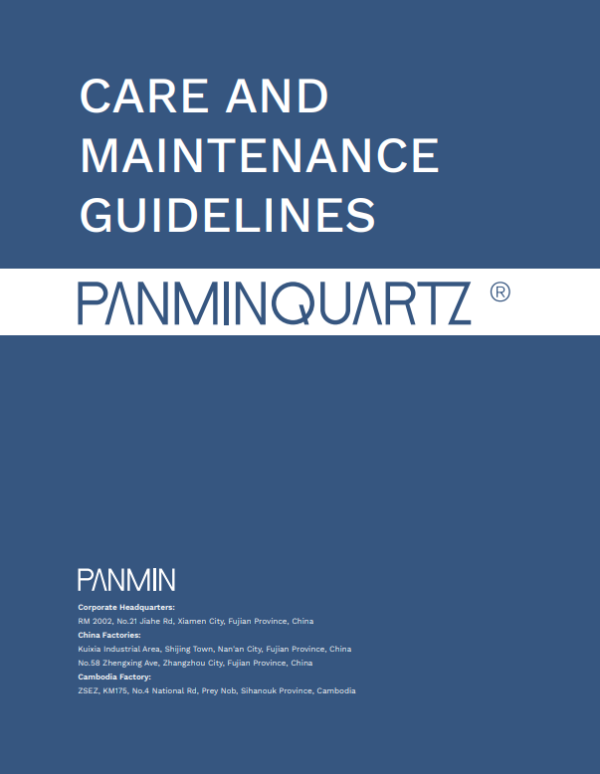 CARE AND MAINTENANCE GUIDELINES

PANMINQUARTZ ®

PANMIN

Corporate Headquarters:
RM 2002, No.21 Jiahe Rd, Xiamen City, Fujian Province, China
China Factories:
Kuixia Industrial Area, Shijing Town, Nan'an City, Fujian Province, China
No.58 Zhengxing Ave, Zhangzhou City, Fujian Province, China
Cambodia Factory:
ZSEZ, KM175, No.4 National Rd, Prey Nob, Sihanouk Province, Cambodia